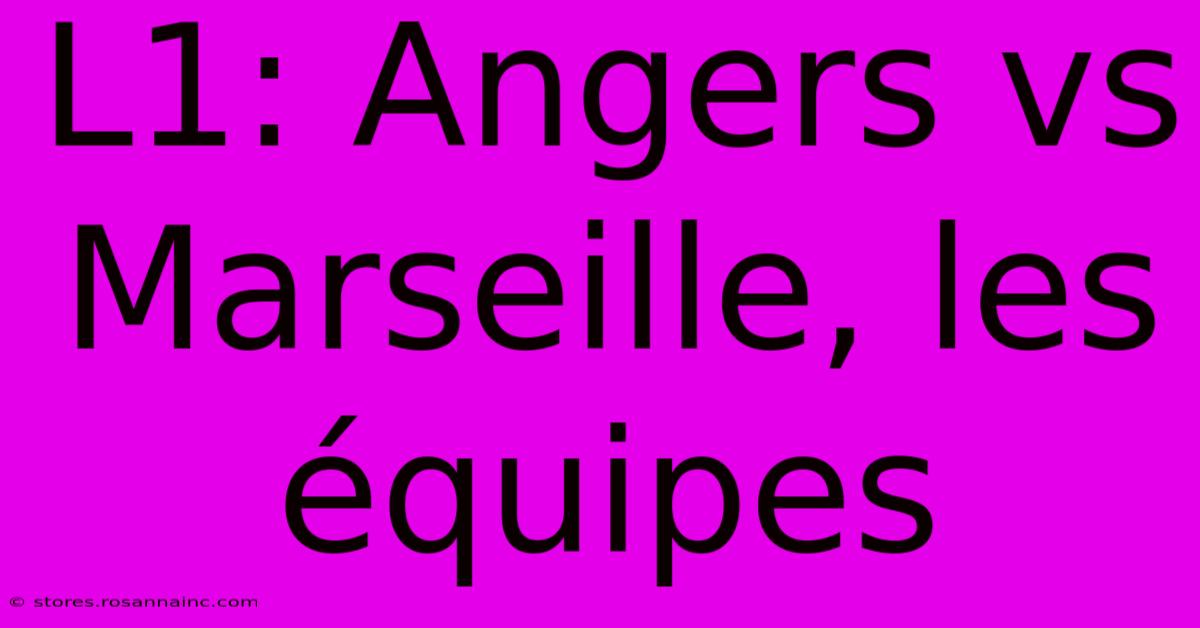 L1: Angers vs Marseille, les équipes

© stores.rosannainc.com